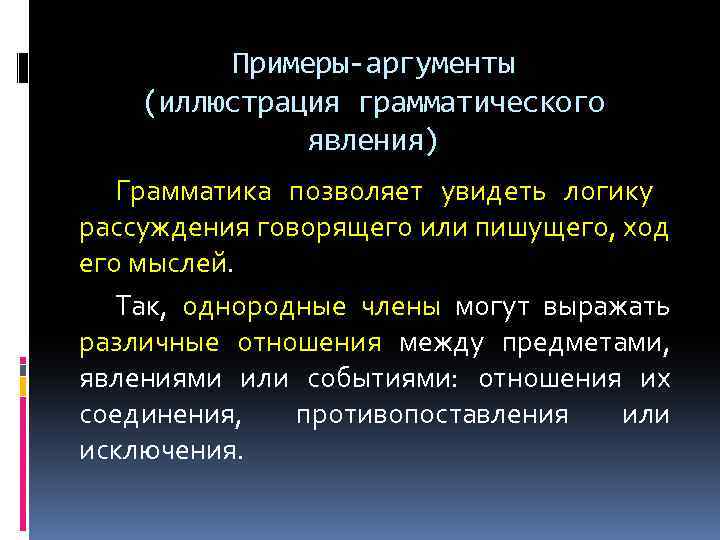 Примеры-аргументы (иллюстрация грамматического явления)

Грамматика позволяет увидеть логику рассуждения говорящего или пишущего, ход его мыслей.

Так, однородные члены могут выражать различные отношения между предметами, явлениями или событиями: отношения их соединения, противопоставления или исключения.